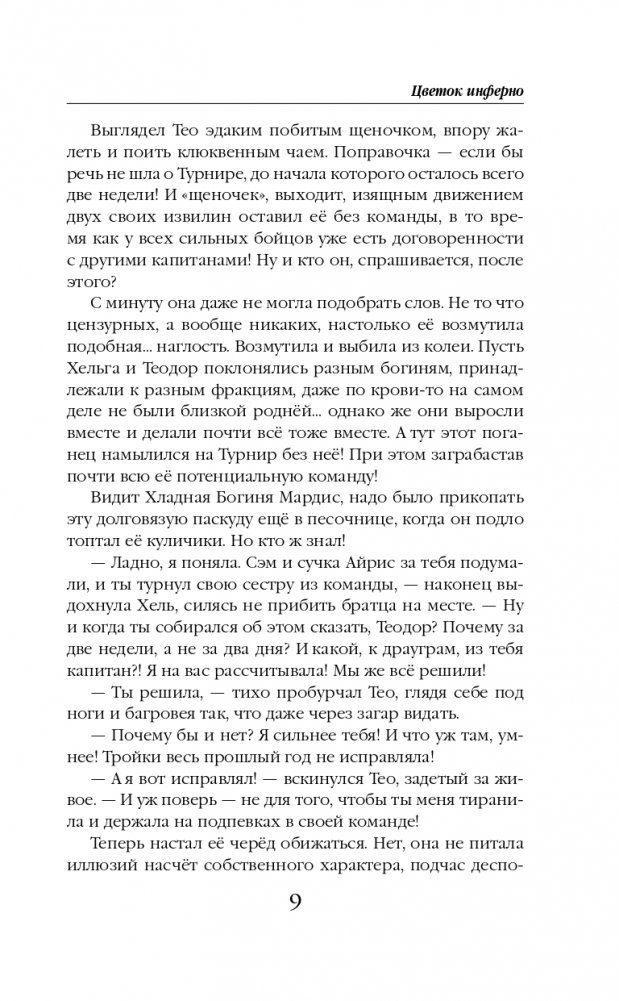 Цветок инферно

Выглядел Тео эдаким побитым щеночком, впору жалеть и поить клюквенным чаем. Поправочка — если бы речь не шла о Турнире, до начала которого осталось всего две недели! И «щеночек», выходит, изящным движением двух своих извилин оставил её без команды, в то время как у всех сильных бойцов уже есть договоренности с другими капитанами! Ну и кто он, спрашивается, после этого?

С минуту она даже не могла подобрать слов. Не то что цензурных, а вообще никаких, настолько её возмутила подобная... наглость. Возмутила и выбила из колеи. Пусть Хельга и Теодор поклонялись разным богиням, принадлежали к разным фракциям, даже по крови-то на самом деле не были близкой роднёй... однако же они выросли вместе и делали почти всё тоже вместе. А тут этот поганец намылился на Турнир без неё! При этом заграбастав почти всю её потенциальную команду!

Видит Хладная Богиня Мардис, надо было прикопать эту долговязую паскуду ещё в песочнице, когда он подло топтал её куличики. Но кто ж знал!

— Ладно, я поняла. Сэм и сучка Айрис за тебя подумали, и ты турнул свою сестру из команды, — наконец выдохнула Хель, силясь не прибить братца на месте. — Ну и когда ты собирался об этом сказать, Теодор? Почему за две недели, а не за два дня? И какой, к драуграм, из тебя капитан?! Я на вас рассчитывала! Мы же всё решили!

— Ты решила, — тихо пробурчал Тео, глядя себе под ноги и багровея так, что даже через загар видать.

— Почему бы и нет? Я сильнее тебя! И что уж там, умнее! Тройки весь прошлый год не исправляла!

— А я вот исправлял! — вскинулся Тео, задетый за живое. — И уж поверь — не для того, чтобы ты меня тиранила и держала на подпевках в своей команде!

Теперь настал её черёд обижаться. Нет, она не питала иллюзий насчёт собственного характера, подчас деспо-

9